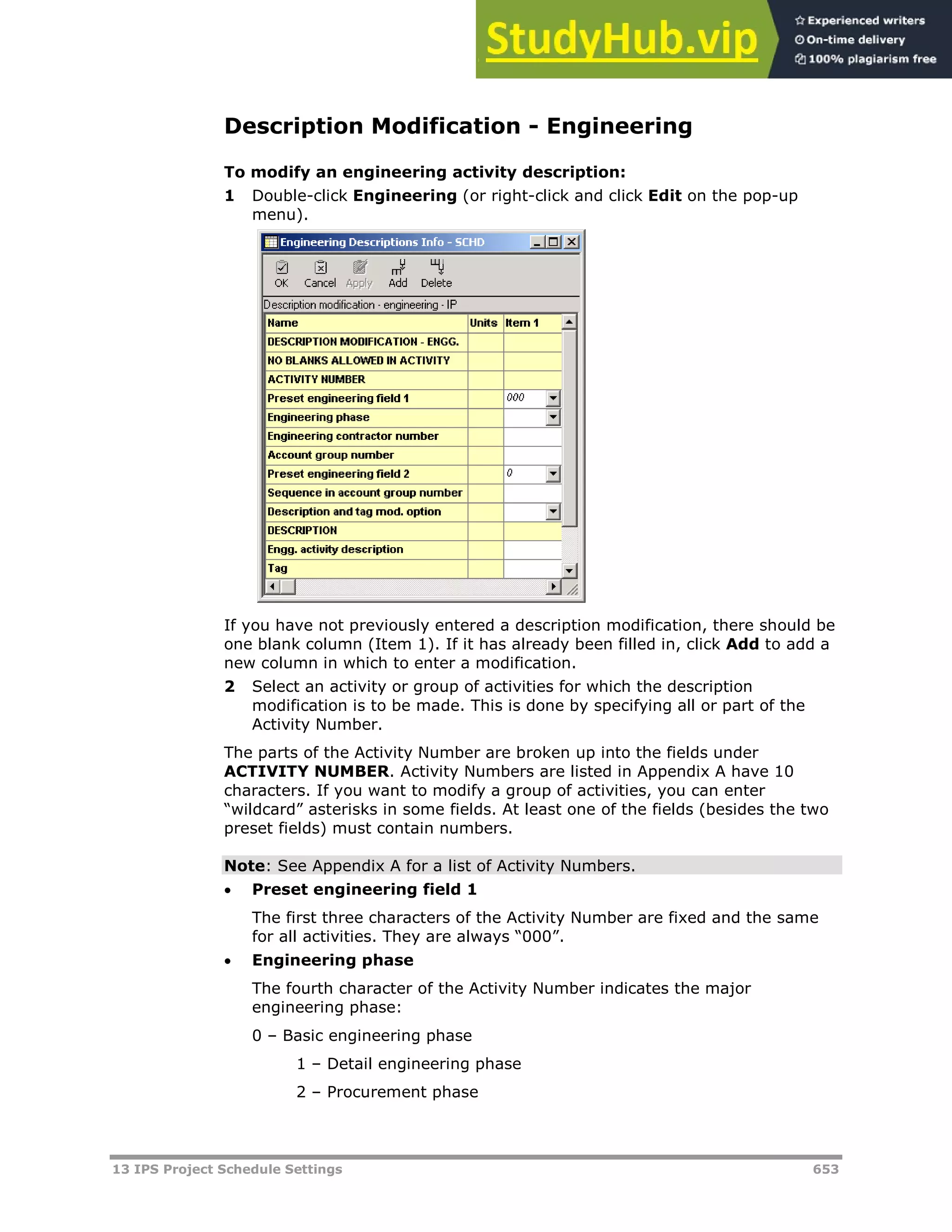 StudyHub.vip
Experienced writers
On-time delivery
100% plagiarism free

Description Modification - Engineering

To modify an engineering activity description:

1 Double-click Engineering (or right-click and click Edit on the pop-up menu).

Engineering Descriptions Info - SCHD

OK Cancel Apply Add Delete

Description modification - engineering - IP

| Name | Units | Item 1 |
|---|---|---|
| DESCRIPTION MODIFICATION - ENGG. | | |
| NO BLANKS ALLOWED IN ACTIVITY | | |
| ACTIVITY NUMBER | | |
| Preset engineering field 1 | | 000 |
| Engineering phase | | |
| Engineering contractor number | | |
| Account group number | | |
| Preset engineering field 2 | | 0 |
| Sequence in account group number | | |
| Description and tag mod. option | | |
| DESCRIPTION | | |
| Engg. activity description | | |
| Tag | | |

If you have not previously entered a description modification, there should be one blank column (Item 1). If it has already been filled in, click Add to add a new column in which to enter a modification.

2 Select an activity or group of activities for which the description modification is to be made. This is done by specifying all or part of the Activity Number.

The parts of the Activity Number are broken up into the fields under ACTIVITY NUMBER. Activity Numbers are listed in Appendix A have 10 characters. If you want to modify a group of activities, you can enter “wildcard” asterisks in some fields. At least one of the fields (besides the two preset fields) must contain numbers.

Note: See Appendix A for a list of Activity Numbers.

• Preset engineering field 1

The first three characters of the Activity Number are fixed and the same for all activities. They are always “000”.

• Engineering phase

The fourth character of the Activity Number indicates the major engineering phase:

0 – Basic engineering phase

1 – Detail engineering phase

2 – Procurement phase

13 IPS Project Schedule Settings 653